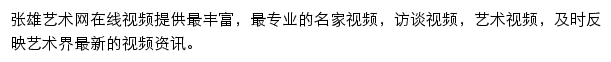 张雄艺术网在线视频提供最丰富，最专业的名家视频，访谈视频，艺术视频，及时反映艺术界最新的视频资讯。